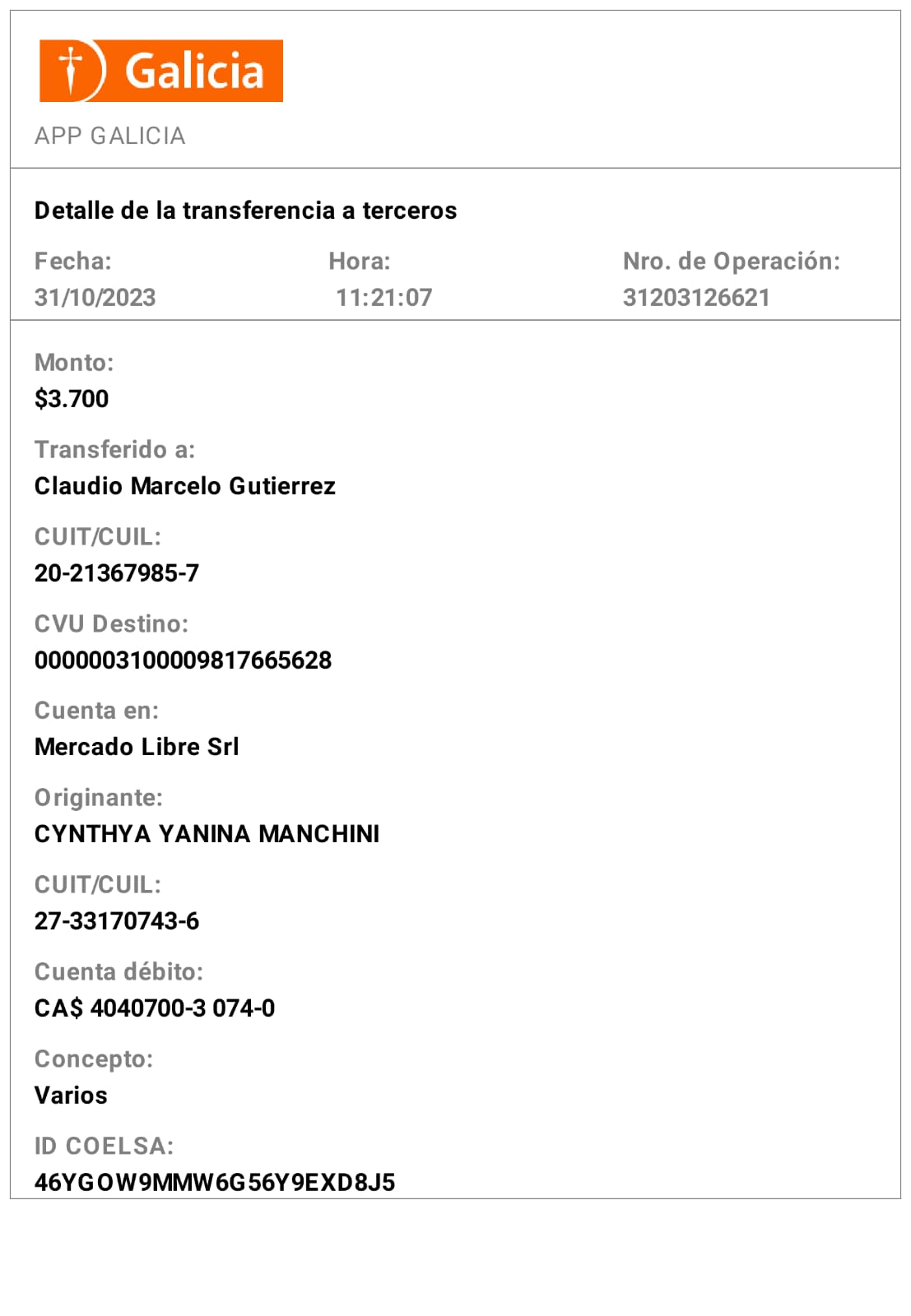 Galicia

APP GALICIA

Detalle de la transferencia a terceros

Fecha:
31/10/2023

Hora:
11:21:07

Nro. de Operación:
31203126621

Monto:
$3.700

Transferido a:
Claudio Marcelo Gutierrez

CUIT/CUIL:
20-21367985-7

CVU Destino:
0000003100009817665628

Cuenta en:
Mercado Libre Srl

Originante:
CYNTHYA YANINA MANCHINI

CUIT/CUIL:
27-33170743-6

Cuenta débito:
CA$ 4040700-3 074-0

Concepto:
Varios

ID COELSA:
46YGOW9MMW6G56Y9EXD8J5